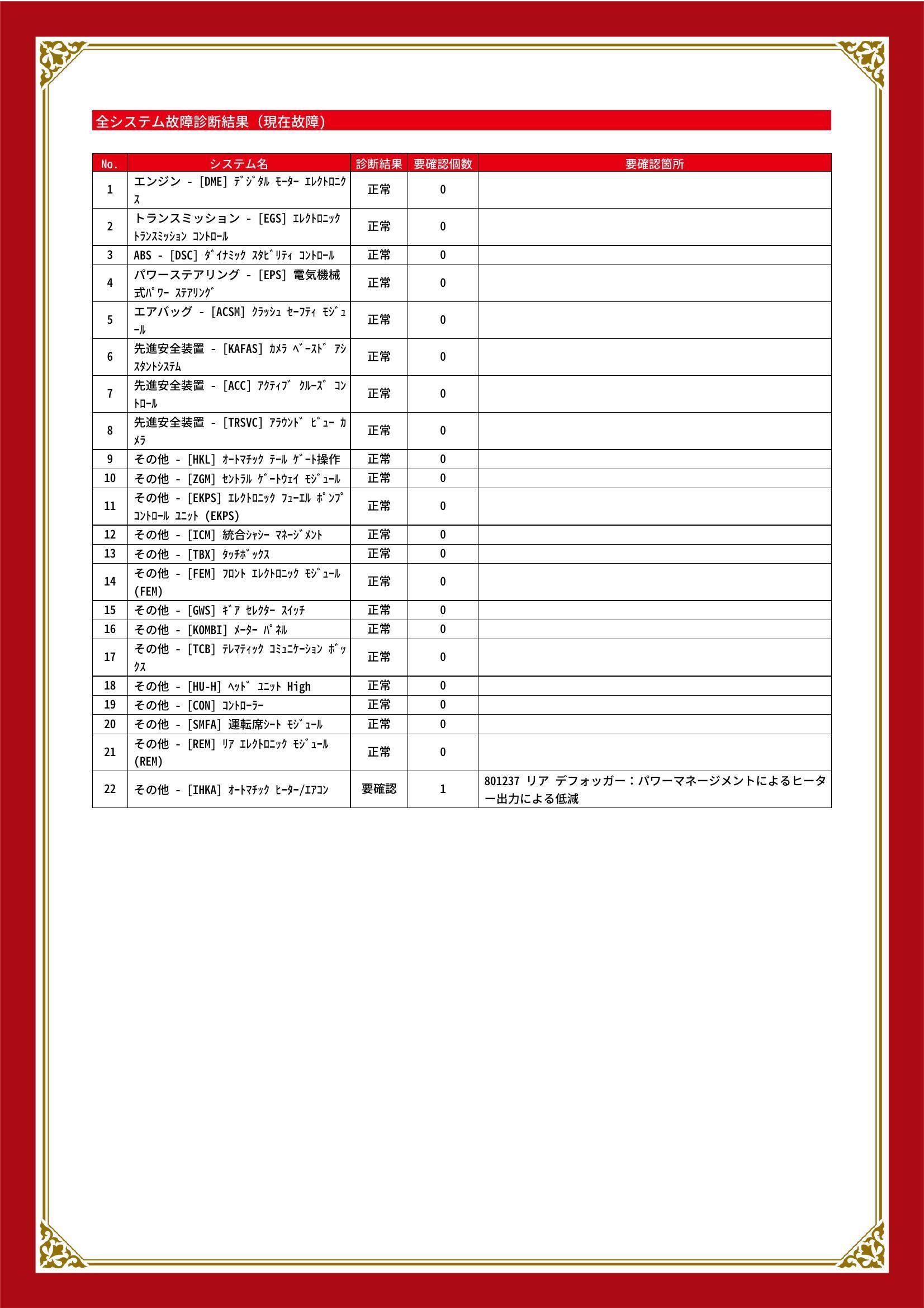 全システム故障診断結果（現在故障）

| No. | システム名 | 診断結果 | 要確認個数 | 要確認箇所 |
|---|---|---|---|---|
| 1 | エンジン - [DME] ﾃﾞｼﾞﾀﾙ ﾓｰﾀｰ ｴﾚｸﾄﾛﾆｸｽ | 正常 | 0 | |
| 2 | トランスミッション - [EGS] ｴﾚｸﾄﾛﾆｯｸ ﾄﾗﾝｽﾐｯｼｮﾝ ｺﾝﾄﾛｰﾙ | 正常 | 0 | |
| 3 | ABS - [DSC] ﾀﾞｲﾅﾐｯｸ ｽﾀﾋﾞﾘﾃｨ ｺﾝﾄﾛｰﾙ | 正常 | 0 | |
| 4 | パワーステアリング - [EPS] 電気機械式ﾊﾟﾜｰ ｽﾃｱﾘﾝｸﾞ | 正常 | 0 | |
| 5 | エアバッグ - [ACSM] ｸﾗｯｼｭ ｾｰﾌﾃｨ ﾓｼﾞｭｰﾙ | 正常 | 0 | |
| 6 | 先進安全装置 - [KAFAS] ｶﾒﾗ ﾍﾞｰｽﾄﾞ ｱｼｽﾀﾝﾄｼｽﾃﾑ | 正常 | 0 | |
| 7 | 先進安全装置 - [ACC] ｱｸﾃｨﾌﾞ ｸﾙｰｽﾞ ｺﾝﾄﾛｰﾙ | 正常 | 0 | |
| 8 | 先進安全装置 - [TRSVC] ｱﾗｳﾝﾄﾞ ﾋﾞｭｰ ｶﾒﾗ | 正常 | 0 | |
| 9 | その他 - [HKL] ｵｰﾄﾏﾁｯｸ ﾃｰﾙ ｹﾞｰﾄ操作 | 正常 | 0 | |
| 10 | その他 - [ZGM] ｾﾝﾄﾗﾙ ｹﾞｰﾄｳｪｲ ﾓｼﾞｭｰﾙ | 正常 | 0 | |
| 11 | その他 - [EKPS] ｴﾚｸﾄﾛﾆｯｸ ﾌｭｰｴﾙ ﾎﾟﾝﾌﾟ ｺﾝﾄﾛｰﾙ ﾕﾆｯﾄ (EKPS) | 正常 | 0 | |
| 12 | その他 - [ICM] 統合ｼｬｼｰ ﾏﾈｰｼﾞﾒﾝﾄ | 正常 | 0 | |
| 13 | その他 - [TBX] ﾀｯﾁﾎﾞｯｸｽ | 正常 | 0 | |
| 14 | その他 - [FEM] ﾌﾛﾝﾄ ｴﾚｸﾄﾛﾆｯｸ ﾓｼﾞｭｰﾙ (FEM) | 正常 | 0 | |
| 15 | その他 - [GWS] ｷﾞｱ ｾﾚｸﾀｰ ｽｲｯﾁ | 正常 | 0 | |
| 16 | その他 - [KOMBI] ﾒｰﾀｰ ﾊﾟﾈﾙ | 正常 | 0 | |
| 17 | その他 - [TCB] ﾃﾚﾏﾃｨｯｸ ｺﾐｭﾆｹｰｼｮﾝ ﾎﾞｯｸｽ | 正常 | 0 | |
| 18 | その他 - [HU-H] ﾍｯﾄﾞ ﾕﾆｯﾄ High | 正常 | 0 | |
| 19 | その他 - [CON] ｺﾝﾄﾛｰﾗｰ | 正常 | 0 | |
| 20 | その他 - [SMFA] 運転席ｼｰﾄ ﾓｼﾞｭｰﾙ | 正常 | 0 | |
| 21 | その他 - [REM] ﾘｱ ｴﾚｸﾄﾛﾆｯｸ ﾓｼﾞｭｰﾙ (REM) | 正常 | 0 | |
| 22 | その他 - [IHKA] ｵｰﾄﾏﾁｯｸ ﾋｰﾀｰ/ｴｱｺﾝ | 要確認 | 1 | 801237 リア デフォッガー：パワーマネージメントによるヒーター出力による低減 |